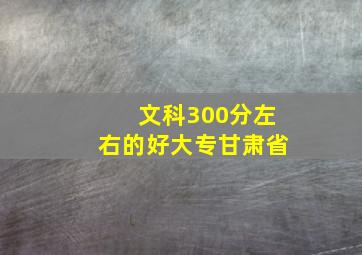 文科300分左右的好大专甘肃省